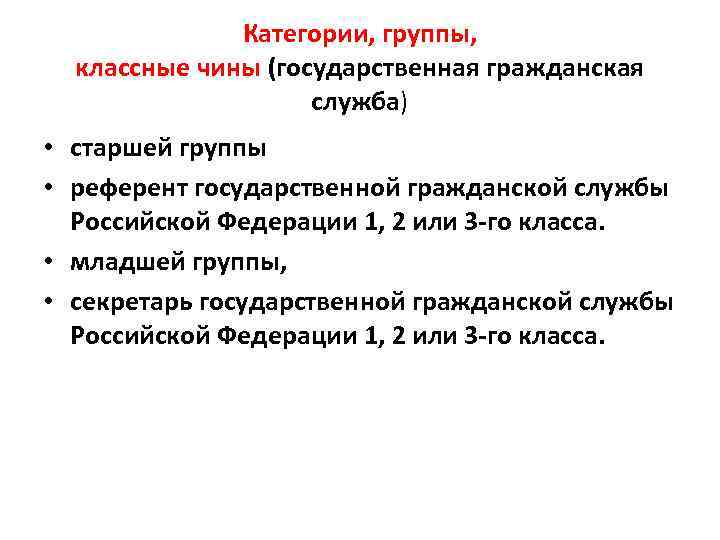 Категории, группы,
классные чины (государственная гражданская служба)

• старшей группы
• референт государственной гражданской службы Российской Федерации 1, 2 или 3-го класса.
• младшей группы,
• секретарь государственной гражданской службы Российской Федерации 1, 2 или 3-го класса.